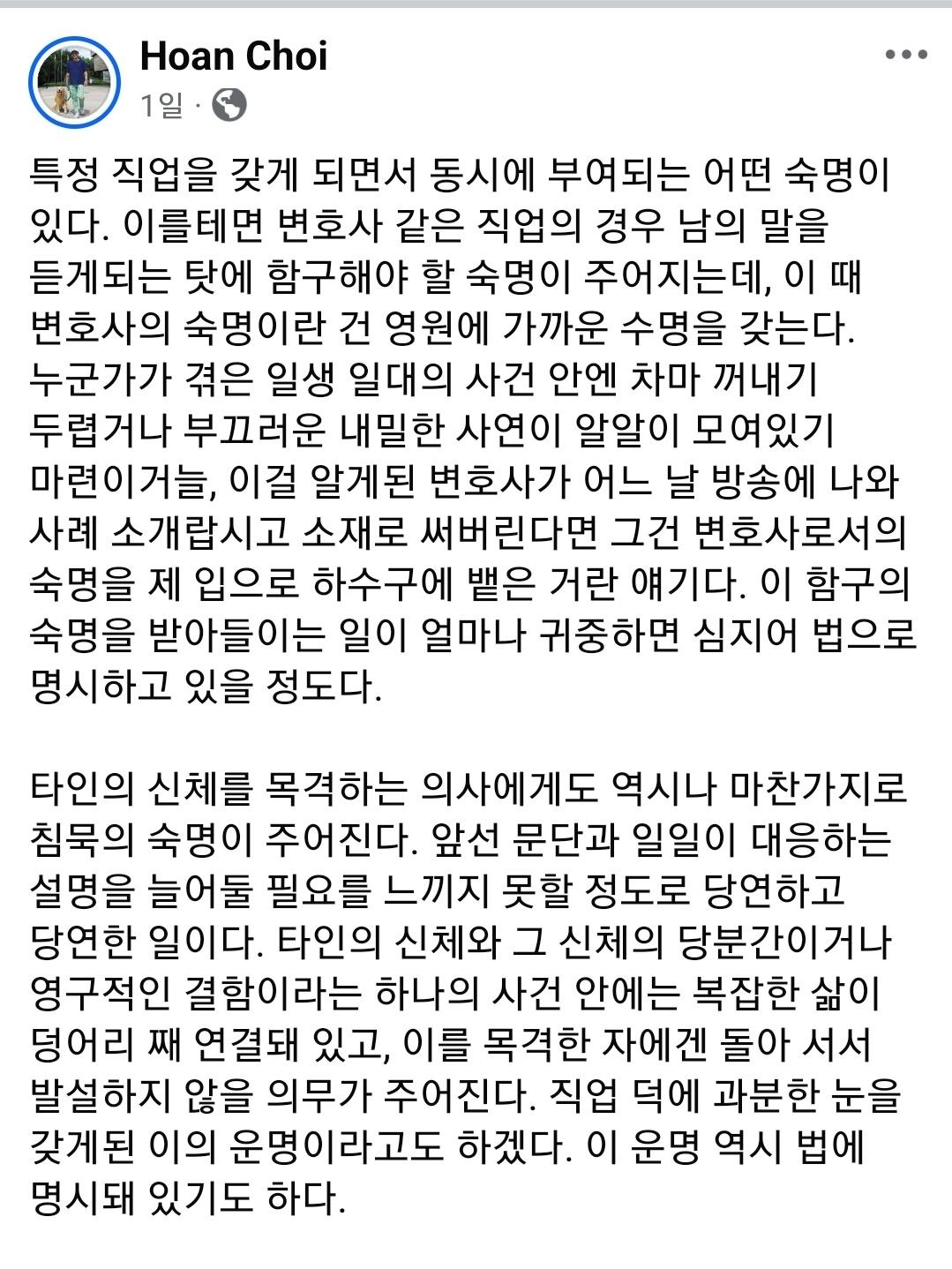 Hoan Choi
1일 ·

특정 직업을 갖게 되면서 동시에 부여되는 어떤 숙명이 있다. 이를테면 변호사 같은 직업의 경우 남의 말을 듣게되는 탓에 함구해야 할 숙명이 주어지는데, 이 때 변호사의 숙명이란 건 영원에 가까운 수명을 갖는다. 누군가가 겪은 일생 일대의 사건 안엔 차마 꺼내기 두렵거나 부끄러운 내밀한 사연이 알알이 모여있기 마련이거늘, 이걸 알게된 변호사가 어느 날 방송에 나와 사례 소개랍시고 소재로 써버린다면 그건 변호사로서의 숙명을 제 입으로 하수구에 뱉은 거란 얘기다. 이 함구의 숙명을 받아들이는 일이 얼마나 귀중하면 심지어 법으로 명시하고 있을 정도다.

타인의 신체를 목격하는 의사에게도 역시나 마찬가지로 침묵의 숙명이 주어진다. 앞선 문단과 일일이 대응하는 설명을 늘어둘 필요를 느끼지 못할 정도로 당연하고 당연한 일이다. 타인의 신체와 그 신체의 당분간이거나 영구적인 결함이라는 하나의 사건 안에는 복잡한 삶이 덩어리 째 연결돼 있고, 이를 목격한 자에겐 돌아 서서 발설하지 않을 의무가 주어진다. 직업 덕에 과분한 눈을 갖게된 이의 운명이라고도 하겠다. 이 운명 역시 법에 명시돼 있기도 하다.